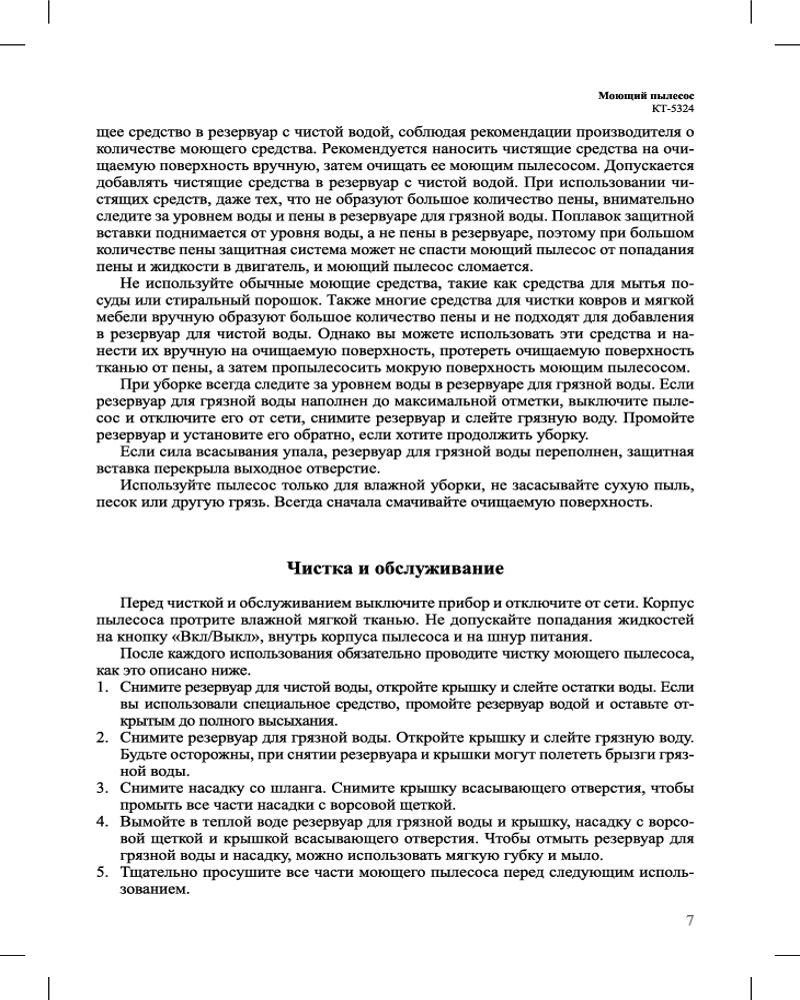 Моющий пылесос
КТ-5324

щее средство в резервуар с чистой водой, соблюдая рекомендации производителя о количестве моющего средства. Рекомендуется наносить чистящие средства на очищаемую поверхность вручную, затем очищать ее моющим пылесосом. Допускается добавлять чистящие средства в резервуар с чистой водой. При использовании чистящих средств, даже тех, что не образуют большое количество пены, внимательно следите за уровнем воды и пены в резервуаре для грязной воды. Поплавок защитной вставки поднимается от уровня воды, а не пены в резервуаре, поэтому при большом количестве пены защитная система может не спасти моющий пылесос от попадания пены и жидкости в двигатель, и моющий пылесос сломается.

Не используйте обычные моющие средства, такие как средства для мытья посуды или стиральный порошок. Также многие средства для чистки ковров и мягкой мебели вручную образуют большое количество пены и не подходят для добавления в резервуар для чистой воды. Однако вы можете использовать эти средства и нанести их вручную на очищаемую поверхность, протереть очищаемую поверхность тканью от пены, а затем пропылесосить мокрую поверхность моющим пылесосом.

При уборке всегда следите за уровнем воды в резервуаре для грязной воды. Если резервуар для грязной воды наполнен до максимальной отметки, выключите пылесос и отключите его от сети, снимите резервуар и слейте грязную воду. Промойте резервуар и установите его обратно, если хотите продолжить уборку.

Если сила всасывания упала, резервуар для грязной воды переполнен, защитная вставка перекрыла выходное отверстие.

Используйте пылесос только для влажной уборки, не засасывайте сухую пыль, песок или другую грязь. Всегда сначала смачивайте очищаемую поверхность.

Чистка и обслуживание

Перед чисткой и обслуживанием выключите прибор и отключите от сети. Корпус пылесоса протрите влажной мягкой тканью. Не допускайте попадания жидкостей на кнопку «Вкл/Выкл», внутрь корпуса пылесоса и на шнур питания.

После каждого использования обязательно проводите чистку моющего пылесоса, как это описано ниже.
1. Снимите резервуар для чистой воды, откройте крышку и слейте остатки воды. Если вы использовали специальное средство, промойте резервуар водой и оставьте открытым до полного высыхания.
2. Снимите резервуар для грязной воды. Откройте крышку и слейте грязную воду. Будьте осторожны, при снятии резервуара и крышки могут полететь брызги грязной воды.
3. Снимите насадку со шланга. Снимите крышку всасывающего отверстия, чтобы промыть все части насадки с ворсовой щеткой.
4. Вымойте в теплой воде резервуар для грязной воды и крышку, насадку с ворсовой щеткой и крышкой всасывающего отверстия. Чтобы отмыть резервуар для грязной воды и насадку, можно использовать мягкую губку и мыло.
5. Тщательно просушите все части моющего пылесоса перед следующим использованием.

7